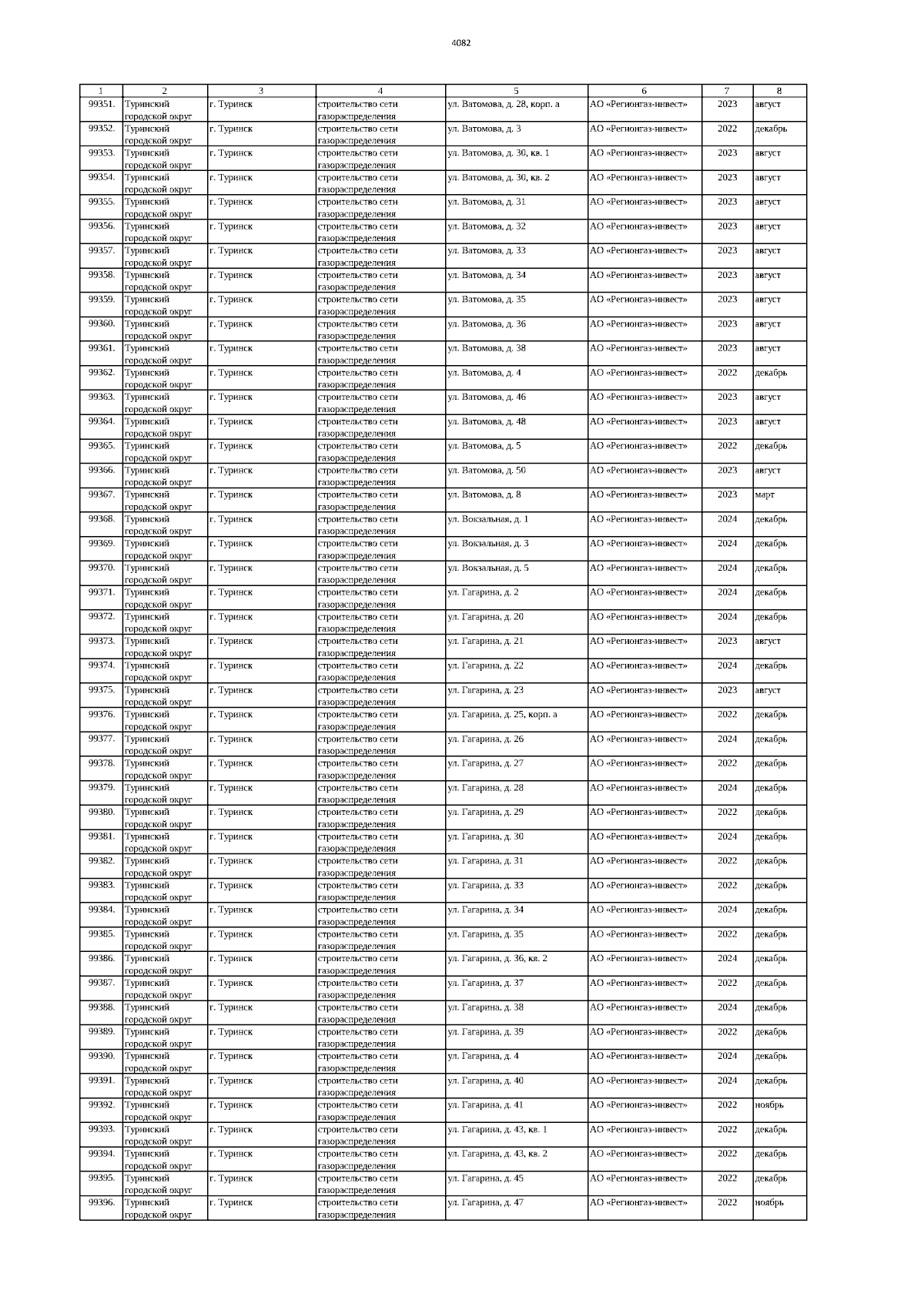 4082

| 1 | 2 | 3 | 4 | 5 | 6 | 7 | 8 |
|---|---|---|---|---|---|---|---|
| 99351. | Туринский городской округ | г. Туринск | строительство сети газораспределения | ул. Ватомова, д. 28, корп. а | АО «Регионгаз-инвест» | 2023 | август |
| 99352. | Туринский городской округ | г. Туринск | строительство сети газораспределения | ул. Ватомова, д. 3 | АО «Регионгаз-инвест» | 2022 | декабрь |
| 99353. | Туринский городской округ | г. Туринск | строительство сети газораспределения | ул. Ватомова, д. 30, кв. 1 | АО «Регионгаз-инвест» | 2023 | август |
| 99354. | Туринский городской округ | г. Туринск | строительство сети газораспределения | ул. Ватомова, д. 30, кв. 2 | АО «Регионгаз-инвест» | 2023 | август |
| 99355. | Туринский городской округ | г. Туринск | строительство сети газораспределения | ул. Ватомова, д. 31 | АО «Регионгаз-инвест» | 2023 | август |
| 99356. | Туринский городской округ | г. Туринск | строительство сети газораспределения | ул. Ватомова, д. 32 | АО «Регионгаз-инвест» | 2023 | август |
| 99357. | Туринский городской округ | г. Туринск | строительство сети газораспределения | ул. Ватомова, д. 33 | АО «Регионгаз-инвест» | 2023 | август |
| 99358. | Туринский городской округ | г. Туринск | строительство сети газораспределения | ул. Ватомова, д. 34 | АО «Регионгаз-инвест» | 2023 | август |
| 99359. | Туринский городской округ | г. Туринск | строительство сети газораспределения | ул. Ватомова, д. 35 | АО «Регионгаз-инвест» | 2023 | август |
| 99360. | Туринский городской округ | г. Туринск | строительство сети газораспределения | ул. Ватомова, д. 36 | АО «Регионгаз-инвест» | 2023 | август |
| 99361. | Туринский городской округ | г. Туринск | строительство сети газораспределения | ул. Ватомова, д. 38 | АО «Регионгаз-инвест» | 2023 | август |
| 99362. | Туринский городской округ | г. Туринск | строительство сети газораспределения | ул. Ватомова, д. 4 | АО «Регионгаз-инвест» | 2022 | декабрь |
| 99363. | Туринский городской округ | г. Туринск | строительство сети газораспределения | ул. Ватомова, д. 46 | АО «Регионгаз-инвест» | 2023 | август |
| 99364. | Туринский городской округ | г. Туринск | строительство сети газораспределения | ул. Ватомова, д. 48 | АО «Регионгаз-инвест» | 2023 | август |
| 99365. | Туринский городской округ | г. Туринск | строительство сети газораспределения | ул. Ватомова, д. 5 | АО «Регионгаз-инвест» | 2022 | декабрь |
| 99366. | Туринский городской округ | г. Туринск | строительство сети газораспределения | ул. Ватомова, д. 50 | АО «Регионгаз-инвест» | 2023 | август |
| 99367. | Туринский городской округ | г. Туринск | строительство сети газораспределения | ул. Ватомова, д. 8 | АО «Регионгаз-инвест» | 2023 | март |
| 99368. | Туринский городской округ | г. Туринск | строительство сети газораспределения | ул. Вокзальная, д. 1 | АО «Регионгаз-инвест» | 2024 | декабрь |
| 99369. | Туринский городской округ | г. Туринск | строительство сети газораспределения | ул. Вокзальная, д. 3 | АО «Регионгаз-инвест» | 2024 | декабрь |
| 99370. | Туринский городской округ | г. Туринск | строительство сети газораспределения | ул. Вокзальная, д. 5 | АО «Регионгаз-инвест» | 2024 | декабрь |
| 99371. | Туринский городской округ | г. Туринск | строительство сети газораспределения | ул. Гагарина, д. 2 | АО «Регионгаз-инвест» | 2024 | декабрь |
| 99372. | Туринский городской округ | г. Туринск | строительство сети газораспределения | ул. Гагарина, д. 20 | АО «Регионгаз-инвест» | 2024 | декабрь |
| 99373. | Туринский городской округ | г. Туринск | строительство сети газораспределения | ул. Гагарина, д. 21 | АО «Регионгаз-инвест» | 2023 | август |
| 99374. | Туринский городской округ | г. Туринск | строительство сети газораспределения | ул. Гагарина, д. 22 | АО «Регионгаз-инвест» | 2024 | декабрь |
| 99375. | Туринский городской округ | г. Туринск | строительство сети газораспределения | ул. Гагарина, д. 23 | АО «Регионгаз-инвест» | 2023 | август |
| 99376. | Туринский городской округ | г. Туринск | строительство сети газораспределения | ул. Гагарина, д. 25, корп. а | АО «Регионгаз-инвест» | 2022 | декабрь |
| 99377. | Туринский городской округ | г. Туринск | строительство сети газораспределения | ул. Гагарина, д. 26 | АО «Регионгаз-инвест» | 2024 | декабрь |
| 99378. | Туринский городской округ | г. Туринск | строительство сети газораспределения | ул. Гагарина, д. 27 | АО «Регионгаз-инвест» | 2022 | декабрь |
| 99379. | Туринский городской округ | г. Туринск | строительство сети газораспределения | ул. Гагарина, д. 28 | АО «Регионгаз-инвест» | 2024 | декабрь |
| 99380. | Туринский городской округ | г. Туринск | строительство сети газораспределения | ул. Гагарина, д. 29 | АО «Регионгаз-инвест» | 2022 | декабрь |
| 99381. | Туринский городской округ | г. Туринск | строительство сети газораспределения | ул. Гагарина, д. 30 | АО «Регионгаз-инвест» | 2024 | декабрь |
| 99382. | Туринский городской округ | г. Туринск | строительство сети газораспределения | ул. Гагарина, д. 31 | АО «Регионгаз-инвест» | 2022 | декабрь |
| 99383. | Туринский городской округ | г. Туринск | строительство сети газораспределения | ул. Гагарина, д. 33 | АО «Регионгаз-инвест» | 2022 | декабрь |
| 99384. | Туринский городской округ | г. Туринск | строительство сети газораспределения | ул. Гагарина, д. 34 | АО «Регионгаз-инвест» | 2024 | декабрь |
| 99385. | Туринский городской округ | г. Туринск | строительство сети газораспределения | ул. Гагарина, д. 35 | АО «Регионгаз-инвест» | 2022 | декабрь |
| 99386. | Туринский городской округ | г. Туринск | строительство сети газораспределения | ул. Гагарина, д. 36, кв. 2 | АО «Регионгаз-инвест» | 2024 | декабрь |
| 99387. | Туринский городской округ | г. Туринск | строительство сети газораспределения | ул. Гагарина, д. 37 | АО «Регионгаз-инвест» | 2022 | декабрь |
| 99388. | Туринский городской округ | г. Туринск | строительство сети газораспределения | ул. Гагарина, д. 38 | АО «Регионгаз-инвест» | 2024 | декабрь |
| 99389. | Туринский городской округ | г. Туринск | строительство сети газораспределения | ул. Гагарина, д. 39 | АО «Регионгаз-инвест» | 2022 | декабрь |
| 99390. | Туринский городской округ | г. Туринск | строительство сети газораспределения | ул. Гагарина, д. 4 | АО «Регионгаз-инвест» | 2024 | декабрь |
| 99391. | Туринский городской округ | г. Туринск | строительство сети газораспределения | ул. Гагарина, д. 40 | АО «Регионгаз-инвест» | 2024 | декабрь |
| 99392. | Туринский городской округ | г. Туринск | строительство сети газораспределения | ул. Гагарина, д. 41 | АО «Регионгаз-инвест» | 2022 | ноябрь |
| 99393. | Туринский городской округ | г. Туринск | строительство сети газораспределения | ул. Гагарина, д. 43, кв. 1 | АО «Регионгаз-инвест» | 2022 | декабрь |
| 99394. | Туринский городской округ | г. Туринск | строительство сети газораспределения | ул. Гагарина, д. 43, кв. 2 | АО «Регионгаз-инвест» | 2022 | декабрь |
| 99395. | Туринский городской округ | г. Туринск | строительство сети газораспределения | ул. Гагарина, д. 45 | АО «Регионгаз-инвест» | 2022 | декабрь |
| 99396. | Туринский городской округ | г. Туринск | строительство сети газораспределения | ул. Гагарина, д. 47 | АО «Регионгаз-инвест» | 2022 | ноябрь |